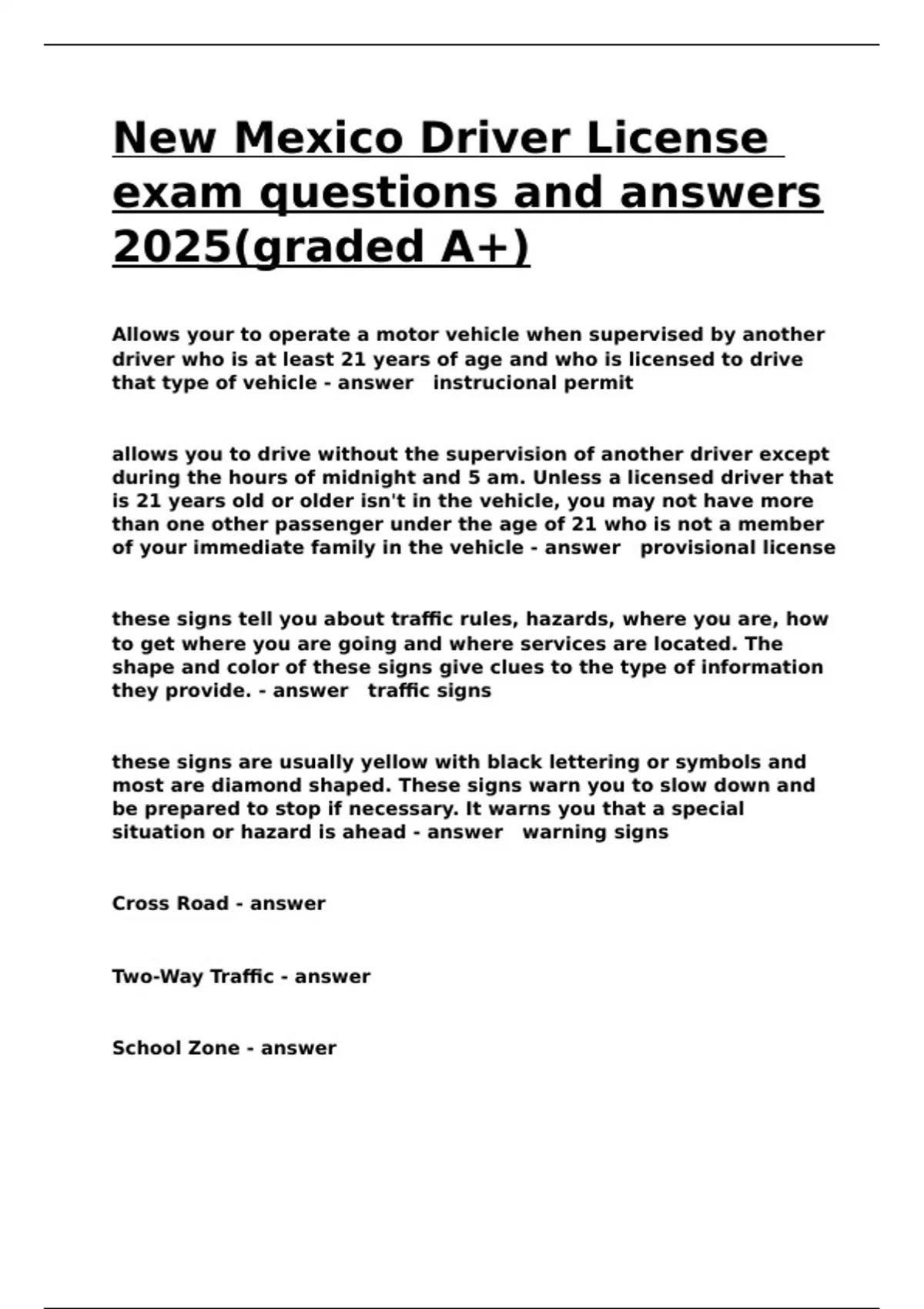 New Mexico Driver License exam questions and answers 2025(graded A+)

Allows your to operate a motor vehicle when supervised by another driver who is at least 21 years of age and who is licensed to drive that type of vehicle - answer instrucional permit

allows you to drive without the supervision of another driver except during the hours of midnight and 5 am. Unless a licensed driver that is 21 years old or older isn't in the vehicle, you may not have more than one other passenger under the age of 21 who is not a member of your immediate family in the vehicle - answer provisional license

these signs tell you about traffic rules, hazards, where you are, how to get where you are going and where services are located. The shape and color of these signs give clues to the type of information they provide. - answer traffic signs

these signs are usually yellow with black lettering or symbols and most are diamond shaped. These signs warn you to slow down and be prepared to stop if necessary. It warns you that a special situation or hazard is ahead - answer warning signs

Cross Road - answer

Two-Way Traffic - answer

School Zone - answer